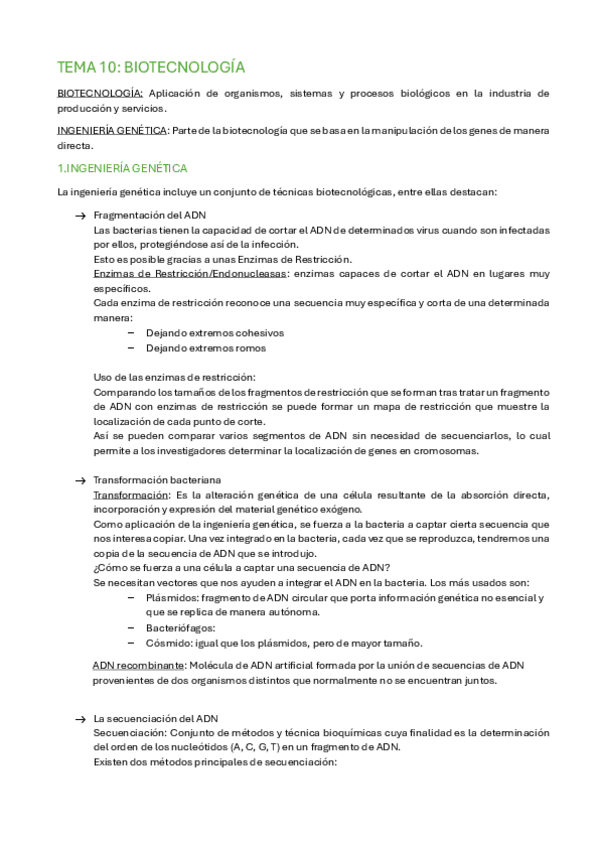 TEMA 10: BIOTECNOLOGÍA

BIOTECNOLOGÍA: Aplicación de organismos, sistemas y procesos biológicos en la industria de producción y servicios.

INGENIERÍA GENÉTICA: Parte de la biotecnología que se basa en la manipulación de los genes de manera directa.

1.INGENIERÍA GENÉTICA

La ingeniería genética incluye un conjunto de técnicas biotecnológicas, entre ellas destacan:

→ Fragmentación del ADN
Las bacterias tienen la capacidad de cortar el ADN de determinados virus cuando son infectadas por ellos, protegiéndose así de la infección.
Esto es posible gracias a unas Enzimas de Restricción.
Enzimas de Restricción/Endonucleasas: enzimas capaces de cortar el ADN en lugares muy específicos.
Cada enzima de restricción reconoce una secuencia muy específica y corta de una determinada manera:
– Dejando extremos cohesivos
– Dejando extremos romos

Uso de las enzimas de restricción:
Comparando los tamaños de los fragmentos de restricción que se forman tras tratar un fragmento de ADN con enzimas de restricción se puede formar un mapa de restricción que muestre la localización de cada punto de corte.
Así se pueden comparar varios segmentos de ADN sin necesidad de secuenciarlos, lo cual permite a los investigadores determinar la localización de genes en cromosomas.

→ Transformación bacteriana
Transformación: Es la alteración genética de una célula resultante de la absorción directa, incorporación y expresión del material genético exógeno.
Como aplicación de la ingeniería genética, se fuerza a la bacteria a captar cierta secuencia que nos interesa copiar. Una vez integrado en la bacteria, cada vez que se reproduzca, tendremos una copia de la secuencia de ADN que se introdujo.
¿Cómo se fuerza a una célula a captar una secuencia de ADN?
Se necesitan vectores que nos ayuden a integrar el ADN en la bacteria. Los más usados son:
– Plásmidos: fragmento de ADN circular que porta información genética no esencial y que se replica de manera autónoma.
– Bacteriófagos:
– Cósmido: igual que los plásmidos, pero de mayor tamaño.

ADN recombinante: Molécula de ADN artificial formada por la unión de secuencias de ADN provenientes de dos organismos distintos que normalmente no se encuentran juntos.

→ La secuenciación del ADN
Secuenciación: Conjunto de métodos y técnica bioquímicas cuya finalidad es la determinación del orden de los nucleótidos (A, C, G, T) en un fragmento de ADN.
Existen dos métodos principales de secuenciación: